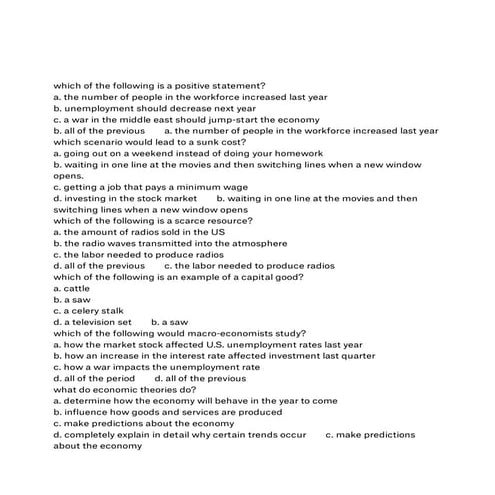 which of the following is a positive statement?
a. the number of people in the workforce increased last year
b. unemployment should decrease next year
c. a war in the middle east should jump-start the economy
b. all of the previous   a. the number of people in the workforce increased last year
which scenario would lead to a sunk cost?
a. going out on a weekend instead of doing your homework
b. waiting in one line at the movies and then switching lines when a new window opens.
c. getting a job that pays a minimum wage
d. investing in the stock market   b. waiting in one line at the movies and then switching lines when a new window opens
which of the following is a scarce resource?
a. the amount of radios sold in the US
b. the radio waves transmitted into the atmosphere
c. the labor needed to produce radios
d. all of the previous   c. the labor needed to produce radios
which of the following is an example of a capital good?
a. cattle
b. a saw
c. a celery stalk
d. a television set   b. a saw
which of the following would macro-economists study?
a. how the market stock affected U.S. unemployment rates last year
b. how an increase in the interest rate affected investment last quarter
c. how a war impacts the unemployment rate
d. all of the period   d. all of the previous
what do economic theories do?
a. determine how the economy will behave in the year to come
b. influence how goods and services are produced
c. make predictions about the economy
d. completely explain in detail why certain trends occur   c. make predictions about the economy